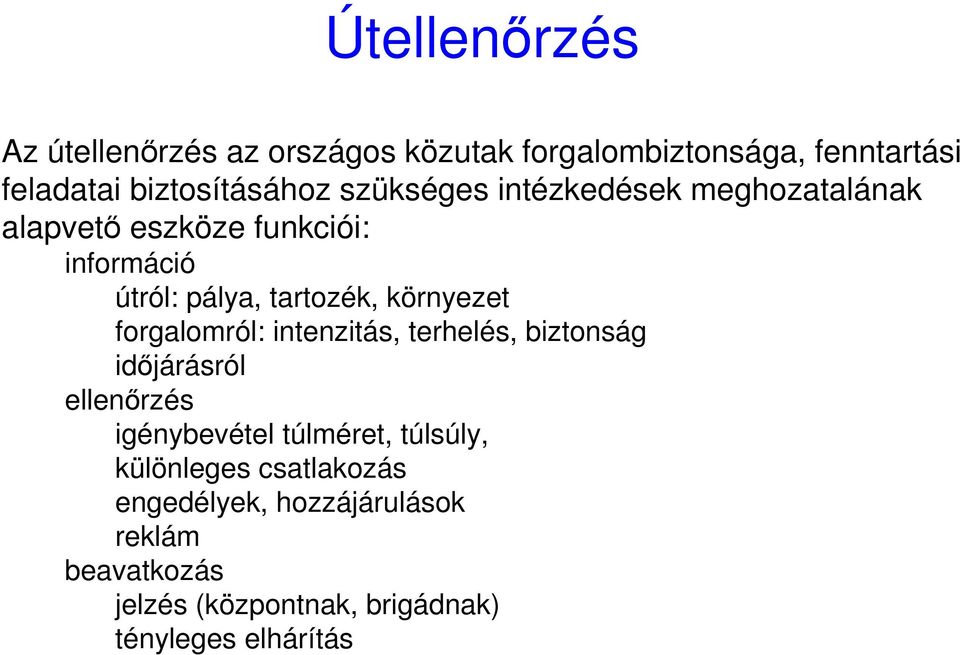 Útellenőrzés

Az útellenőrzés az országos közutak forgalombiztonsága, fenntartási feladatai biztosításához szükséges intézkedések meghozatalának alapvető eszköze funkciói:

információ

útról: pálya, tartozék, környezet

forgalomról: intenzitás, terhelés, biztonság

időjárásról

ellenőrzés

igénybevétel túlméret, túlsúly,

különleges csatlakozás

engedélyek, hozzájárulások

reklám

beavatkozás

jelzés (központnak, brigádnak)

tényleges elhárítás